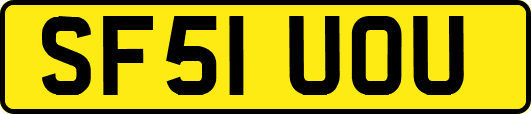 SF51 UOU